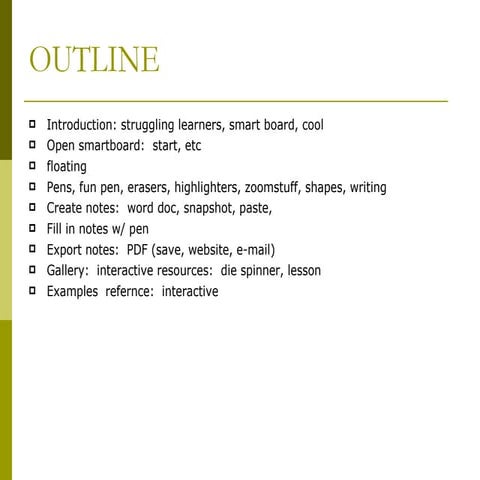 OUTLINE

- Introduction: struggling learners, smart board, cool
- Open smartboard: start, etc
- floating
- Pens, fun pen, erasers, highlighters, zoomstuff, shapes, writing
- Create notes: word doc, snapshot, paste,
- Fill in notes w/ pen
- Export notes: PDF (save, website, e-mail)
- Gallery: interactive resources: die spinner, lesson
- Examples refernce: interactive